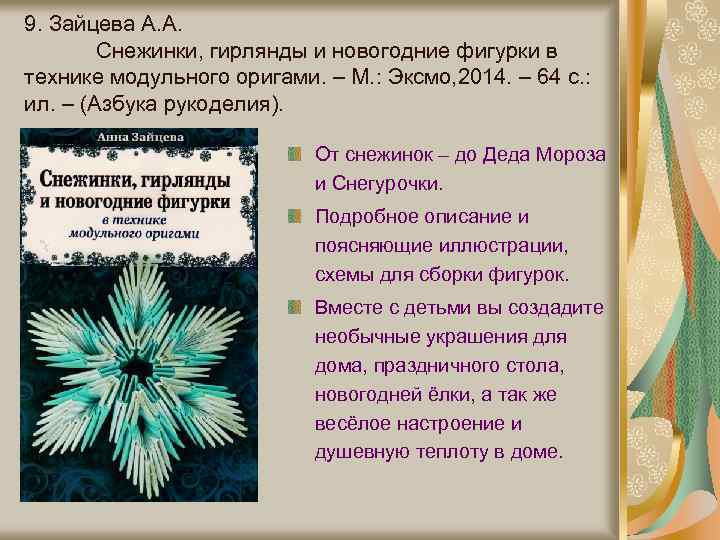 9. Зайцева А.А.

Снежинки, гирлянды и новогодние фигурки в технике модульного оригами. – М.: Эксмо,2014. – 64 с.: ил. – (Азбука рукоделия).

Анна Зайцева

Снежинки, гирлянды и новогодние фигурки в технике модульного оригами

От снежинок – до Деда Мороза и Снегурочки.

Подробное описание и поясняющие иллюстрации, схемы для сборки фигурок.

Вместе с детьми вы создадите необычные украшения для дома, праздничного стола, новогодней ёлки, а так же весёлое настроение и душевную теплоту в доме.